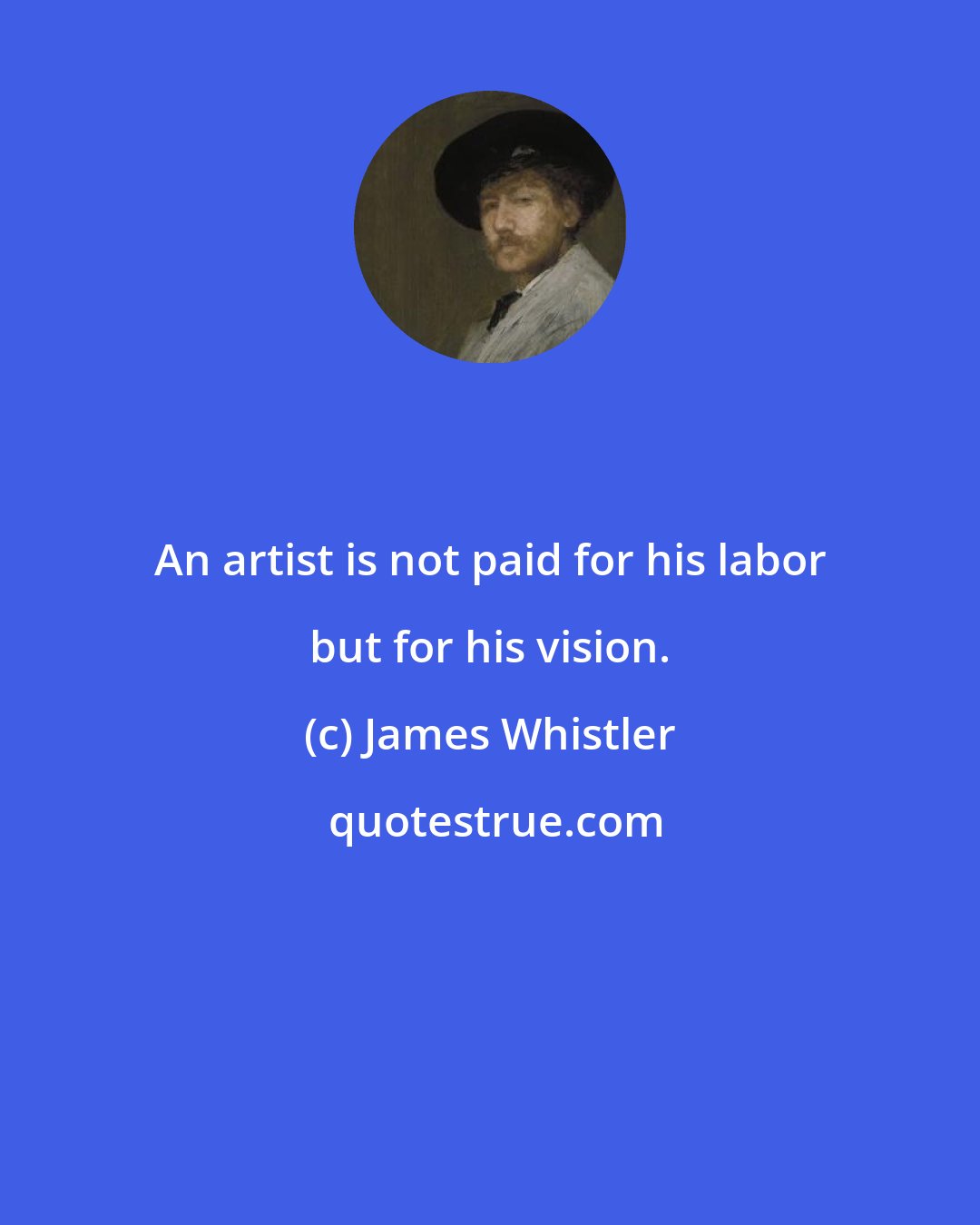 An artist is not paid for his labor but for his vision.

(c) James Whistler

quotestrue.com